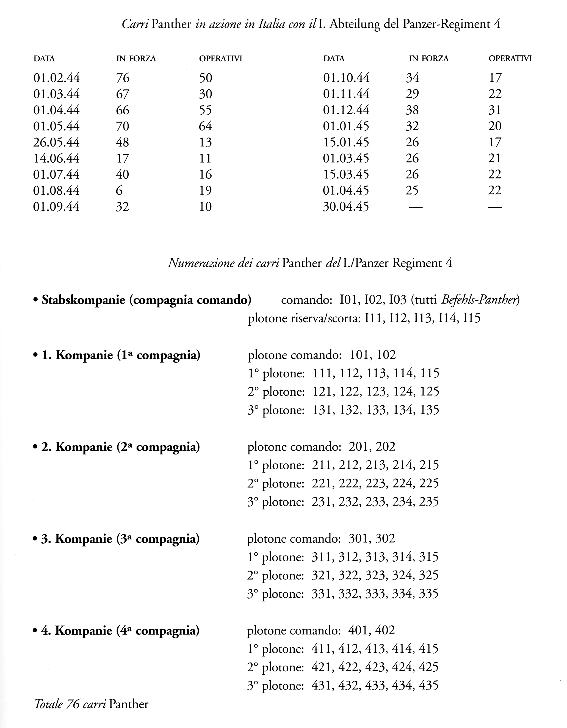 Carri Panther in azione in Italia con il I. Abteilung del Panzer-Regiment 4

| DATA | IN FORZA | OPERATIVI |
|---|---|---|
| 01.02.44 | 76 | 50 |
| 01.03.44 | 67 | 30 |
| 01.04.44 | 66 | 55 |
| 01.05.44 | 70 | 64 |
| 26.05.44 | 48 | 13 |
| 14.06.44 | 17 | 11 |
| 01.07.44 | 40 | 16 |
| 01.08.44 | 6 | 19 |
| 01.09.44 | 32 | 10 |

| DATA | IN FORZA | OPERATIVI |
|---|---|---|
| 01.10.44 | 34 | 17 |
| 01.11.44 | 29 | 22 |
| 01.12.44 | 38 | 31 |
| 01.01.45 | 32 | 20 |
| 15.01.45 | 26 | 17 |
| 01.03.45 | 26 | 21 |
| 15.03.45 | 26 | 22 |
| 01.04.45 | 25 | 22 |
| 30.04.45 | — | — |

Numerazione dei carri Panther del I./Panzer Regiment 4

• Stabskompanie (compagnia comando) comando: I01, I02, I03 (tutti Befehls-Panther)
plotone riserva/scorta: I11, I12, I13, I14, I15

• 1. Kompanie (1ª compagnia) plotone comando: 101, 102
1° plotone: 111, 112, 113, 114, 115
2° plotone: 121, 122, 123, 124, 125
3° plotone: 131, 132, 133, 134, 135

• 2. Kompanie (2ª compagnia) plotone comando: 201, 202
1° plotone: 211, 212, 213, 214, 215
2° plotone: 221, 222, 223, 224, 225
3° plotone: 231, 232, 233, 234, 235

• 3. Kompanie (3ª compagnia) plotone comando: 301, 302
1° plotone: 311, 312, 313, 314, 315
2° plotone: 321, 322, 323, 324, 325
3° plotone: 331, 332, 333, 334, 335

• 4. Kompanie (4ª compagnia) plotone comando: 401, 402
1° plotone: 411, 412, 413, 414, 415
2° plotone: 421, 422, 423, 424, 425
3° plotone: 431, 432, 433, 434, 435

Totale 76 carri Panther